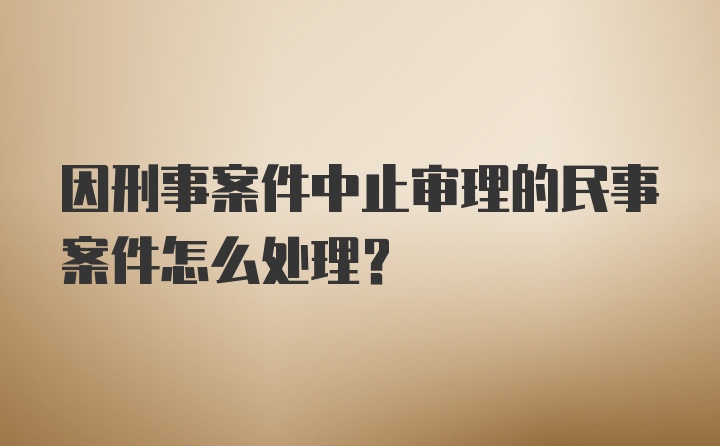 因刑事案件中止审理的民事案件怎么处理?